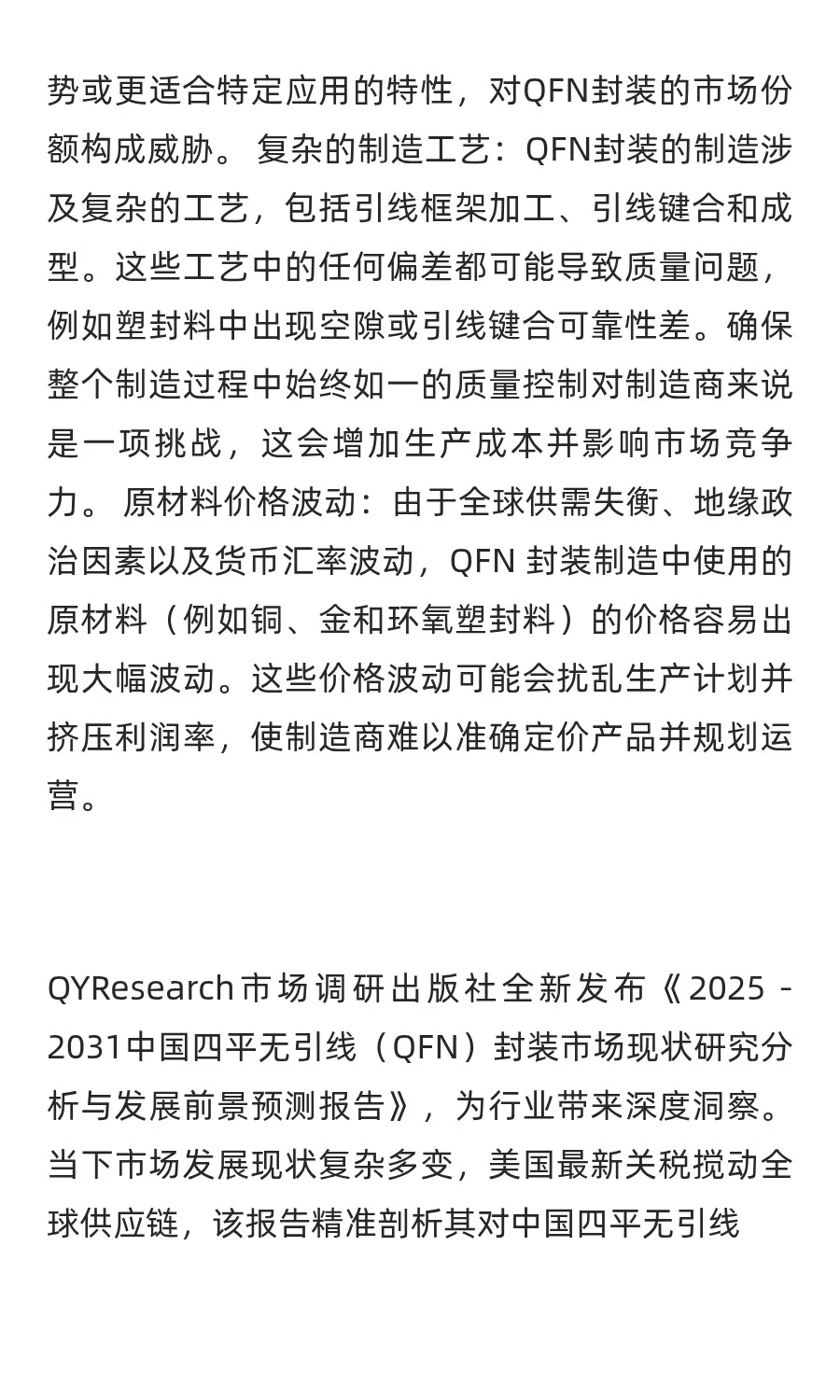 势或更适合特定应用的特性，对QFN封装的市场份额构成威胁。 复杂的制造工艺：QFN封装的制造涉及复杂的工艺，包括引线框架加工、引线键合和成型。这些工艺中的任何偏差都可能导致质量问题，例如塑封料中出现空隙或引线键合可靠性差。确保整个制造过程中始终如一的质量控制对制造商来说是一项挑战，这会增加生产成本并影响市场竞争力。 原材料价格波动：由于全球供需失衡、地缘政治因素以及货币汇率波动，QFN 封装制造中使用的原材料（例如铜、金和环氧塑封料）的价格容易出现大幅波动。这些价格波动可能会扰乱生产计划并挤压利润率，使制造商难以准确定价产品并规划运营。

QYResearch市场调研出版社全新发布《2025 - 2031中国四平无引线（QFN）封装市场现状研究分析与发展前景预测报告》，为行业带来深度洞察。当下市场发展现状复杂多变，美国最新关税搅动全球供应链，该报告精准剖析其对中国四平无引线